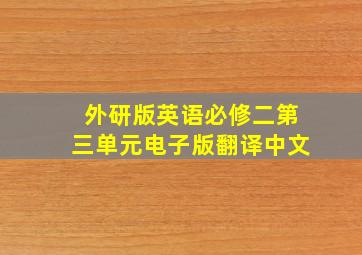 外研版英语必修二第三单元电子版翻译中文